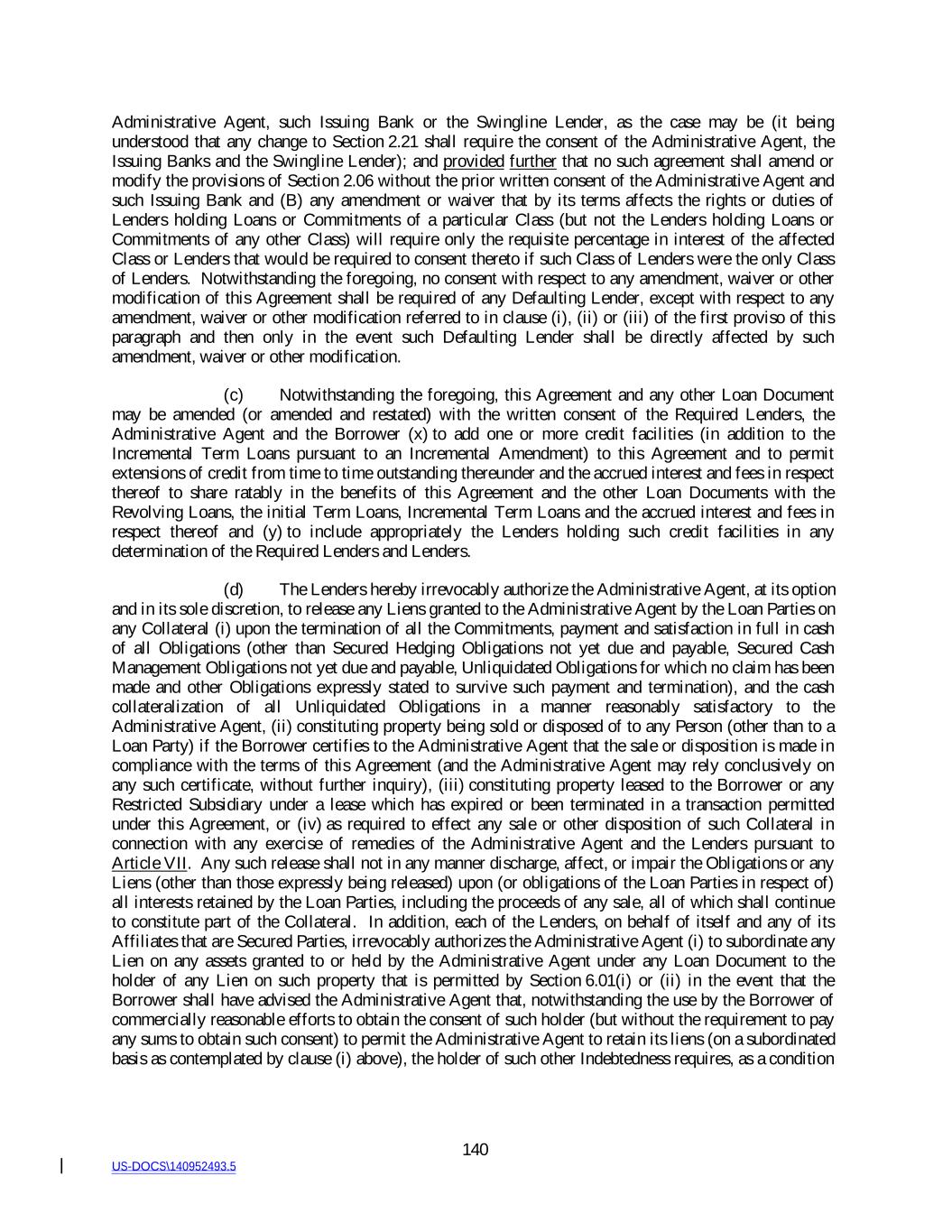 Administrative Agent, such Issuing Bank or the Swingline Lender, as the case may be (it being understood that any change to Section 2.21 shall require the consent of the Administrative Agent, the Issuing Banks and the Swingline Lender); and provided further that no such agreement shall amend or modify the provisions of Section 2.06 without the prior written consent of the Administrative Agent and such Issuing Bank and (B) any amendment or waiver that by its terms affects the rights or duties of Lenders holding Loans or Commitments of a particular Class (but not the Lenders holding Loans or Commitments of any other Class) will require only the requisite percentage in interest of the affected Class or Lenders that would be required to consent thereto if such Class of Lenders were the only Class of Lenders. Notwithstanding the foregoing, no consent with respect to any amendment, waiver or other modification of this Agreement shall be required of any Defaulting Lender, except with respect to any amendment, waiver or other modification referred to in clause (i), (ii) or (iii) of the first proviso of this paragraph and then only in the event such Defaulting Lender shall be directly affected by such amendment, waiver or other modification.

(c) Notwithstanding the foregoing, this Agreement and any other Loan Document may be amended (or amended and restated) with the written consent of the Required Lenders, the Administrative Agent and the Borrower (x) to add one or more credit facilities (in addition to the Incremental Term Loans pursuant to an Incremental Amendment) to this Agreement and to permit extensions of credit from time to time outstanding thereunder and the accrued interest and fees in respect thereof to share ratably in the benefits of this Agreement and the other Loan Documents with the Revolving Loans, the initial Term Loans, Incremental Term Loans and the accrued interest and fees in respect thereof and (y) to include appropriately the Lenders holding such credit facilities in any determination of the Required Lenders and Lenders.

(d) The Lenders hereby irrevocably authorize the Administrative Agent, at its option and in its sole discretion, to release any Liens granted to the Administrative Agent by the Loan Parties on any Collateral (i) upon the termination of all the Commitments, payment and satisfaction in full in cash of all Obligations (other than Secured Hedging Obligations not yet due and payable, Secured Cash Management Obligations not yet due and payable, Unliquidated Obligations for which no claim has been made and other Obligations expressly stated to survive such payment and termination), and the cash collateralization of all Unliquidated Obligations in a manner reasonably satisfactory to the Administrative Agent, (ii) constituting property being sold or disposed of to any Person (other than to a Loan Party) if the Borrower certifies to the Administrative Agent that the sale or disposition is made in compliance with the terms of this Agreement (and the Administrative Agent may rely conclusively on any such certificate, without further inquiry), (iii) constituting property leased to the Borrower or any Restricted Subsidiary under a lease which has expired or been terminated in a transaction permitted under this Agreement, or (iv) as required to effect any sale or other disposition of such Collateral in connection with any exercise of remedies of the Administrative Agent and the Lenders pursuant to Article VII. Any such release shall not in any manner discharge, affect, or impair the Obligations or any Liens (other than those expressly being released) upon (or obligations of the Loan Parties in respect of) all interests retained by the Loan Parties, including the proceeds of any sale, all of which shall continue to constitute part of the Collateral. In addition, each of the Lenders, on behalf of itself and any of its Affiliates that are Secured Parties, irrevocably authorizes the Administrative Agent (i) to subordinate any Lien on any assets granted to or held by the Administrative Agent under any Loan Document to the holder of any Lien on such property that is permitted by Section 6.01(i) or (ii) in the event that the Borrower shall have advised the Administrative Agent that, notwithstanding the use by the Borrower of commercially reasonable efforts to obtain the consent of such holder (but without the requirement to pay any sums to obtain such consent) to permit the Administrative Agent to retain its liens (on a subordinated basis as contemplated by clause (i) above), the holder of such other Indebtedness requires, as a condition

140

US-DOCS\140952493.5